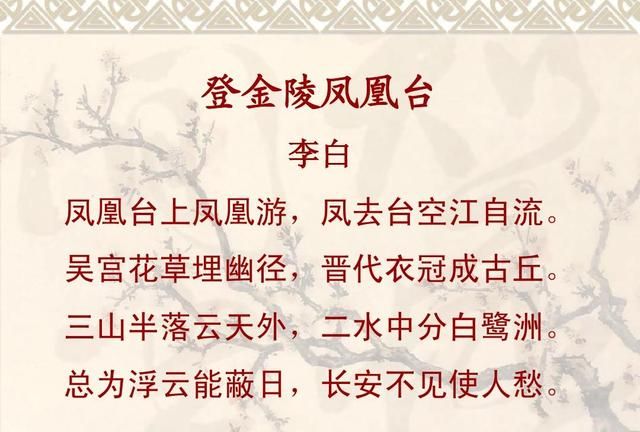 登金陵凤凰台

李白

凤凰台上凤凰游，凤去台空江自流。
吴宫花草埋幽径，晋代衣冠成古丘。
三山半落云天外，二水中分白鹭洲。
总为浮云能蔽日，长安不见使人愁。